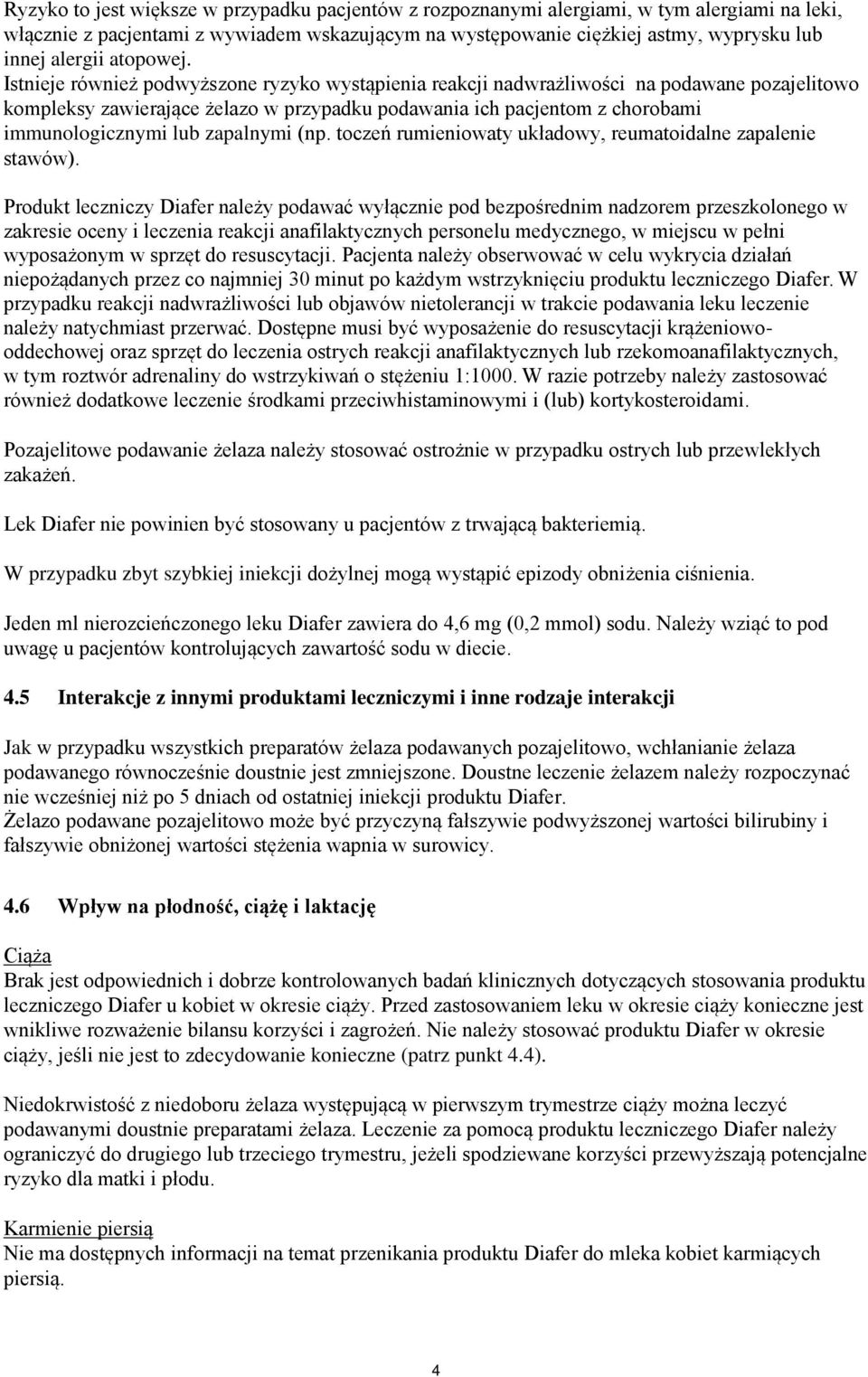 Ryzyko to jest większe w przypadku pacjentów z rozpoznanymi alergiami, w tym alergiami na leki, włącznie z pacjentami z wywiadem wskazującym na występowanie ciężkiej astmy, wyprysku lub innej alergii atopowej.
Istnieje również podwyższone ryzyko wystąpienia reakcji nadwrażliwości na podawane pozajelitowo kompleksy zawierające żelazo w przypadku podawania ich pacjentom z chorobami immunologicznymi lub zapalnymi (np. toczeń rumieniowaty układowy, reumatoidalne zapalenie stawów).

Produkt leczniczy Diafer należy podawać wyłącznie pod bezpośrednim nadzorem przeszkolonego w zakresie oceny i leczenia reakcji anafilaktycznych personelu medycznego, w miejscu w pełni wyposażonym w sprzęt do resuscytacji. Pacjenta należy obserwować w celu wykrycia działań niepożądanych przez co najmniej 30 minut po każdym wstrzyknięciu produktu leczniczego Diafer. W przypadku reakcji nadwrażliwości lub objawów nietolerancji w trakcie podawania leku leczenie należy natychmiast przerwać. Dostępne musi być wyposażenie do resuscytacji krążeniowo-oddechowej oraz sprzęt do leczenia ostrych reakcji anafilaktycznych lub rzekomoanafilaktycznych, w tym roztwór adrenaliny do wstrzykiwań o stężeniu 1:1000. W razie potrzeby należy zastosować również dodatkowe leczenie środkami przeciwhistaminowymi i (lub) kortykosteroidami.

Pozajelitowe podawanie żelaza należy stosować ostrożnie w przypadku ostrych lub przewlekłych zakażeń.

Lek Diafer nie powinien być stosowany u pacjentów z trwającą bakteriemią.

W przypadku zbyt szybkiej iniekcji dożylnej mogą wystąpić epizody obniżenia ciśnienia.

Jeden ml nierozcieńczonego leku Diafer zawiera do 4,6 mg (0,2 mmol) sodu. Należy wziąć to pod uwagę u pacjentów kontrolujących zawartość sodu w diecie.

4.5 Interakcje z innymi produktami leczniczymi i inne rodzaje interakcji

Jak w przypadku wszystkich preparatów żelaza podawanych pozajelitowo, wchłanianie żelaza podawanego równocześnie doustnie jest zmniejszone. Doustne leczenie żelazem należy rozpoczynać nie wcześniej niż po 5 dniach od ostatniej iniekcji produktu Diafer.
Żelazo podawane pozajelitowo może być przyczyną fałszywie podwyższonej wartości bilirubiny i fałszywie obniżonej wartości stężenia wapnia w surowicy.

4.6 Wpływ na płodność, ciążę i laktację

Ciąża
Brak jest odpowiednich i dobrze kontrolowanych badań klinicznych dotyczących stosowania produktu leczniczego Diafer u kobiet w okresie ciąży. Przed zastosowaniem leku w okresie ciąży konieczne jest wnikliwe rozważenie bilansu korzyści i zagrożeń. Nie należy stosować produktu Diafer w okresie ciąży, jeśli nie jest to zdecydowanie konieczne (patrz punkt 4.4).

Niedokrwistość z niedoboru żelaza występującą w pierwszym trymestrze ciąży można leczyć podawanymi doustnie preparatami żelaza. Leczenie za pomocą produktu leczniczego Diafer należy ograniczyć do drugiego lub trzeciego trymestru, jeżeli spodziewane korzyści przewyższają potencjalne ryzyko dla matki i płodu.

Karmienie piersią
Nie ma dostępnych informacji na temat przenikania produktu Diafer do mleka kobiet karmiących piersią.

4